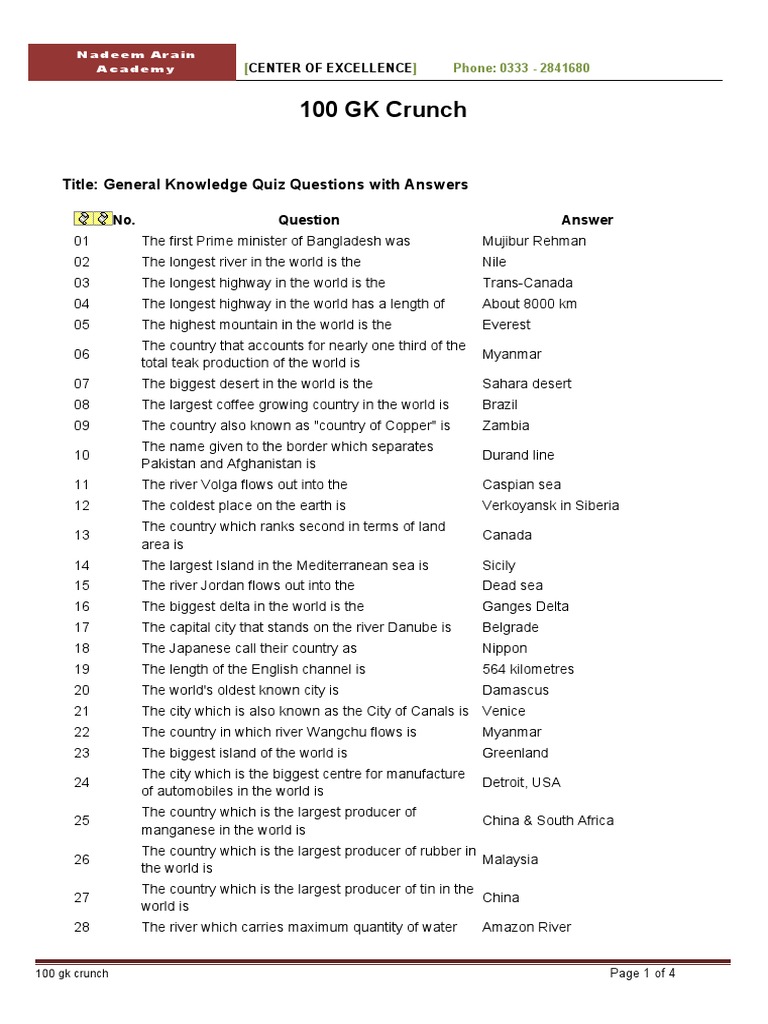 Nadeem Arain Academy

[CENTER OF EXCELLENCE] Phone: 0333 - 2841680

100 GK Crunch

Title: General Knowledge Quiz Questions with Answers

| No. | Question | Answer |
|---|---|---|
| 01 | The first Prime minister of Bangladesh was | Mujibur Rehman |
| 02 | The longest river in the world is the | Nile |
| 03 | The longest highway in the world is the | Trans-Canada |
| 04 | The longest highway in the world has a length of | About 8000 km |
| 05 | The highest mountain in the world is the | Everest |
| 06 | The country that accounts for nearly one third of the total teak production of the world is | Myanmar |
| 07 | The biggest desert in the world is the | Sahara desert |
| 08 | The largest coffee growing country in the world is | Brazil |
| 09 | The country also known as "country of Copper" is | Zambia |
| 10 | The name given to the border which separates Pakistan and Afghanistan is | Durand line |
| 11 | The river Volga flows out into the | Caspian sea |
| 12 | The coldest place on the earth is | Verkoyansk in Siberia |
| 13 | The country which ranks second in terms of land area is | Canada |
| 14 | The largest Island in the Mediterranean sea is | Sicily |
| 15 | The river Jordan flows out into the | Dead sea |
| 16 | The biggest delta in the world is the | Ganges Delta |
| 17 | The capital city that stands on the river Danube is | Belgrade |
| 18 | The Japanese call their country as | Nippon |
| 19 | The length of the English channel is | 564 kilometres |
| 20 | The world's oldest known city is | Damascus |
| 21 | The city which is also known as the City of Canals is | Venice |
| 22 | The country in which river Wangchu flows is | Myanmar |
| 23 | The biggest island of the world is | Greenland |
| 24 | The city which is the biggest centre for manufacture of automobiles in the world is | Detroit, USA |
| 25 | The country which is the largest producer of manganese in the world is | China & South Africa |
| 26 | The country which is the largest producer of rubber in the world is | Malaysia |
| 27 | The country which is the largest producer of tin in the world is | China |
| 28 | The river which carries maximum quantity of water | Amazon River |

100 gk crunch Page 1 of 4